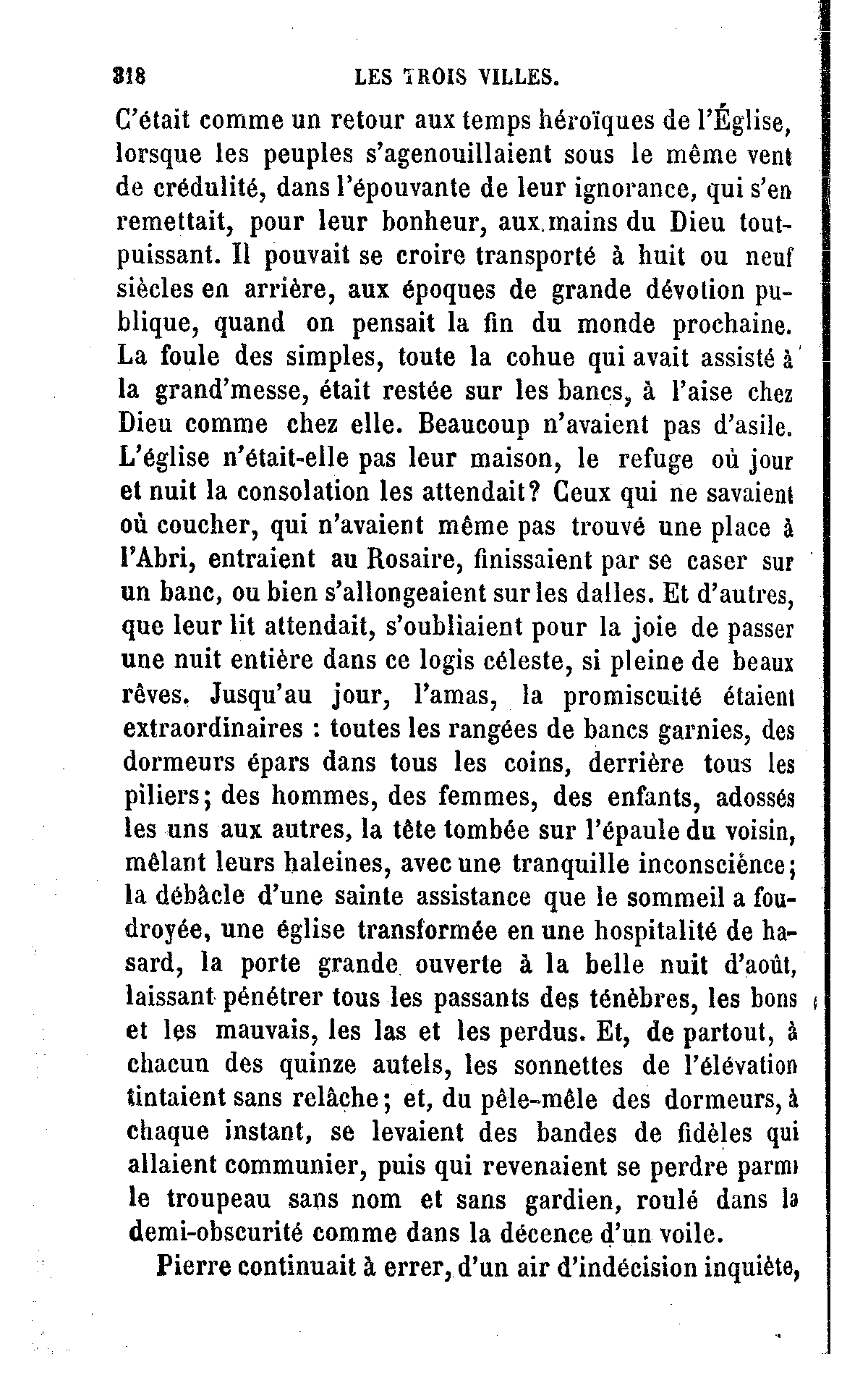 318 LES TROIS VILLES.

C'était comme un retour aux temps héroïques de l'Église, lorsque les peuples s'agenouillaient sous le même vent de crédulité, dans l'épouvante de leur ignorance, qui s'en remettait, pour leur bonheur, aux mains du Dieu tout-puissant. Il pouvait se croire transporté à huit ou neuf siècles en arrière, aux époques de grande dévotion publique, quand on pensait la fin du monde prochaine. La foule des simples, toute la cohue qui avait assisté à la grand'messe, était restée sur les bancs, à l'aise chez Dieu comme chez elle. Beaucoup n'avaient pas d'asile. L'église n'était-elle pas leur maison, le refuge où jour et nuit la consolation les attendait? Ceux qui ne savaient où coucher, qui n'avaient même pas trouvé une place à l'Abri, entraient au Rosaire, finissaient par se caser sur un banc, ou bien s'allongeaient sur les dalles. Et d'autres, que leur lit attendait, s'oubliaient pour la joie de passer une nuit entière dans ce logis céleste, si pleine de beaux rêves. Jusqu'au jour, l'amas, la promiscuité étaient extraordinaires : toutes les rangées de bancs garnies, des dormeurs épars dans tous les coins, derrière tous les piliers; des hommes, des femmes, des enfants, adossés les uns aux autres, la tête tombée sur l'épaule du voisin, mêlant leurs haleines, avec une tranquille inconscience; la débâcle d'une sainte assistance que le sommeil a foudroyée, une église transformée en une hospitalité de hasard, la porte grande ouverte à la belle nuit d'août, laissant pénétrer tous les passants des ténèbres, les bons et les mauvais, les las et les perdus. Et, de partout, à chacun des quinze autels, les sonnettes de l'élévation tintaient sans relâche; et, du pêle-mêle des dormeurs, à chaque instant, se levaient des bandes de fidèles qui allaient communier, puis qui revenaient se perdre parmi le troupeau sans nom et sans gardien, roulé dans la demi-obscurité comme dans la décence d'un voile.

Pierre continuait à errer, d'un air d'indécision inquiète,